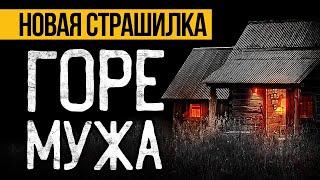 НОВАЯ СТРАШИЛКА

ГОРЕ
МУЖА